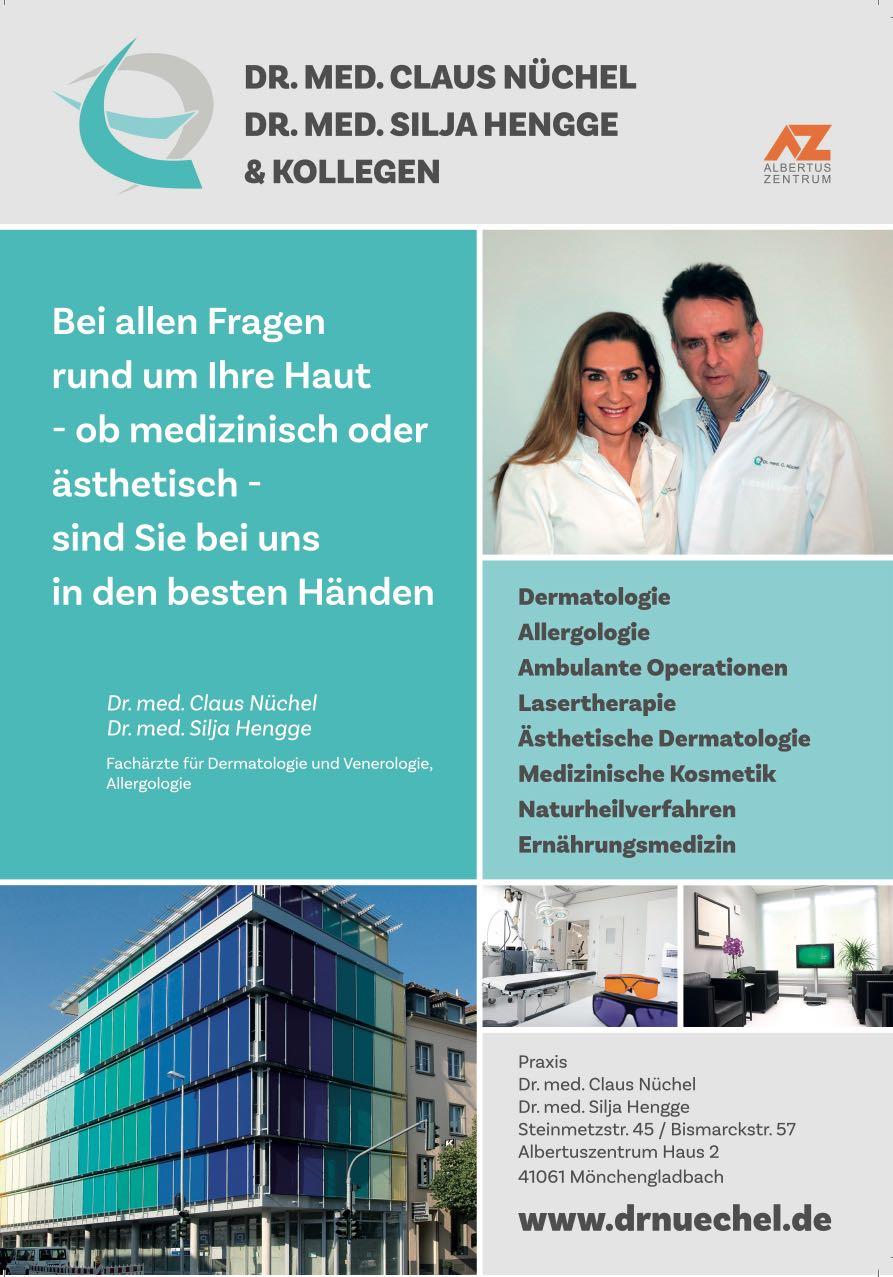 DR. MED. CLAUS NÜCHEL
DR. MED. SILJA HENGGE
& KOLLEGEN

AZ
ALBERTUS
ZENTRUM

Bei allen Fragen
rund um Ihre Haut
- ob medizinisch oder
ästhetisch -
sind Sie bei uns
in den besten Händen

Dr. med. Claus Nüchel
Dr. med. Silja Hengge

Fachärzte für Dermatologie und Venerologie, Allergologie

Dermatologie
Allergologie
Ambulante Operationen
Lasertherapie
Ästhetische Dermatologie
Medizinische Kosmetik
Naturheilverfahren
Ernährungsmedizin

Praxis
Dr. med. Claus Nüchel
Dr. med. Silja Hengge
Steinmetzstr. 45 / Bismarckstr. 57
Albertuszentrum Haus 2
41061 Mönchengladbach

www.drnuechel.de